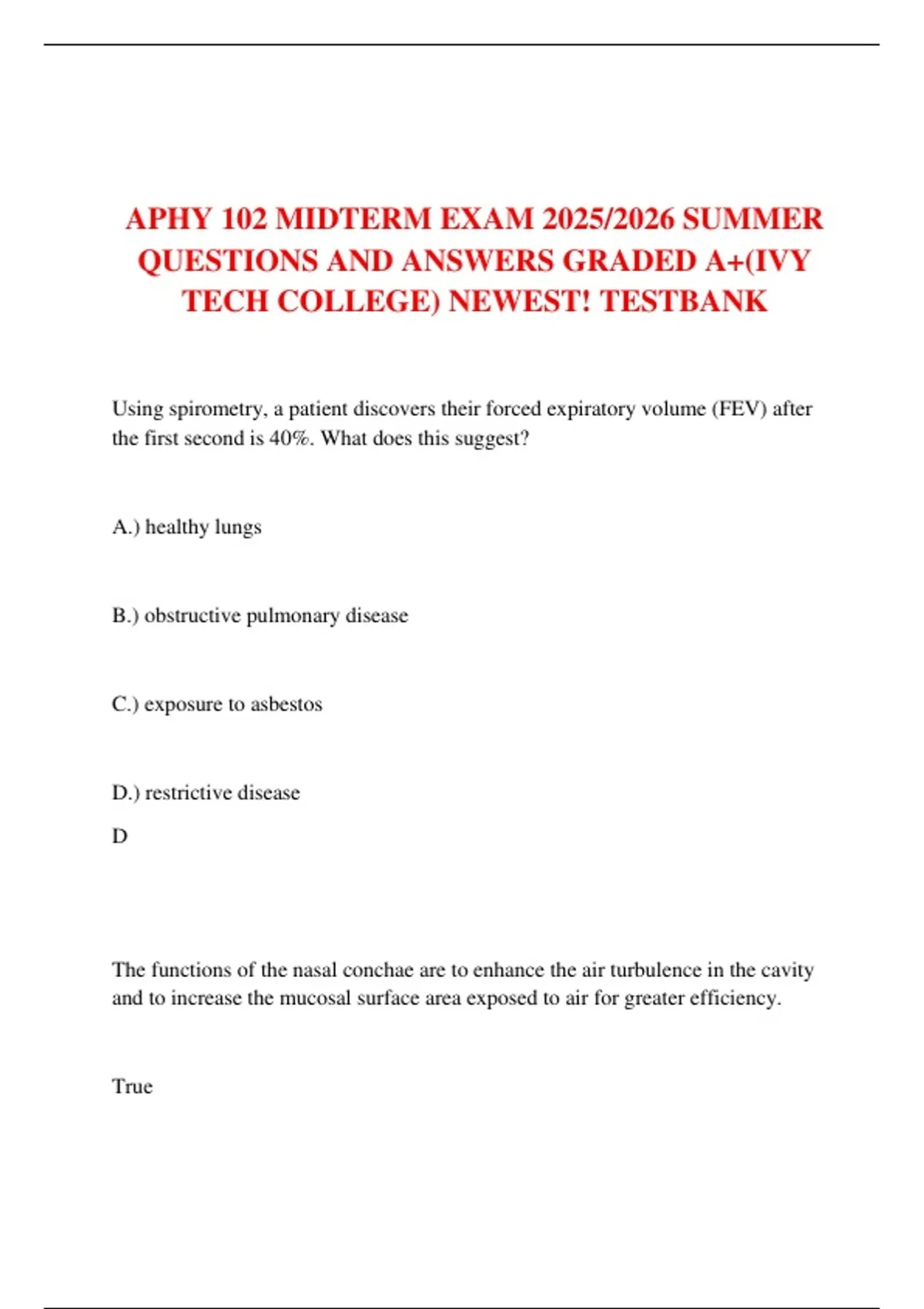 APHY 102 MIDTERM EXAM 2025/2026 SUMMER QUESTIONS AND ANSWERS GRADED A+(IVY TECH COLLEGE) NEWEST! TESTBANK

Using spirometry, a patient discovers their forced expiratory volume (FEV) after the first second is 40%. What does this suggest?

A.) healthy lungs

B.) obstructive pulmonary disease

C.) exposure to asbestos

D.) restrictive disease

D

The functions of the nasal conchae are to enhance the air turbulence in the cavity and to increase the mucosal surface area exposed to air for greater efficiency.

True